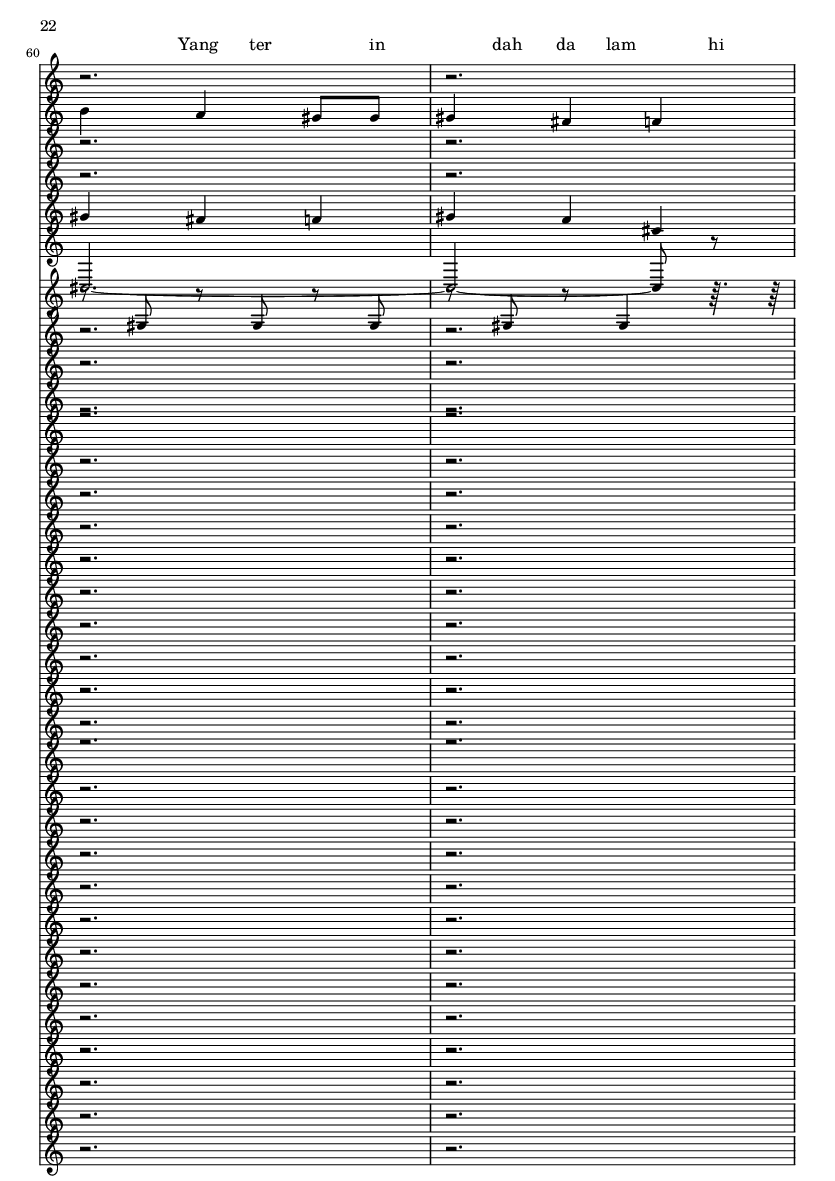 22

60

Yang ter in dah da lam hi